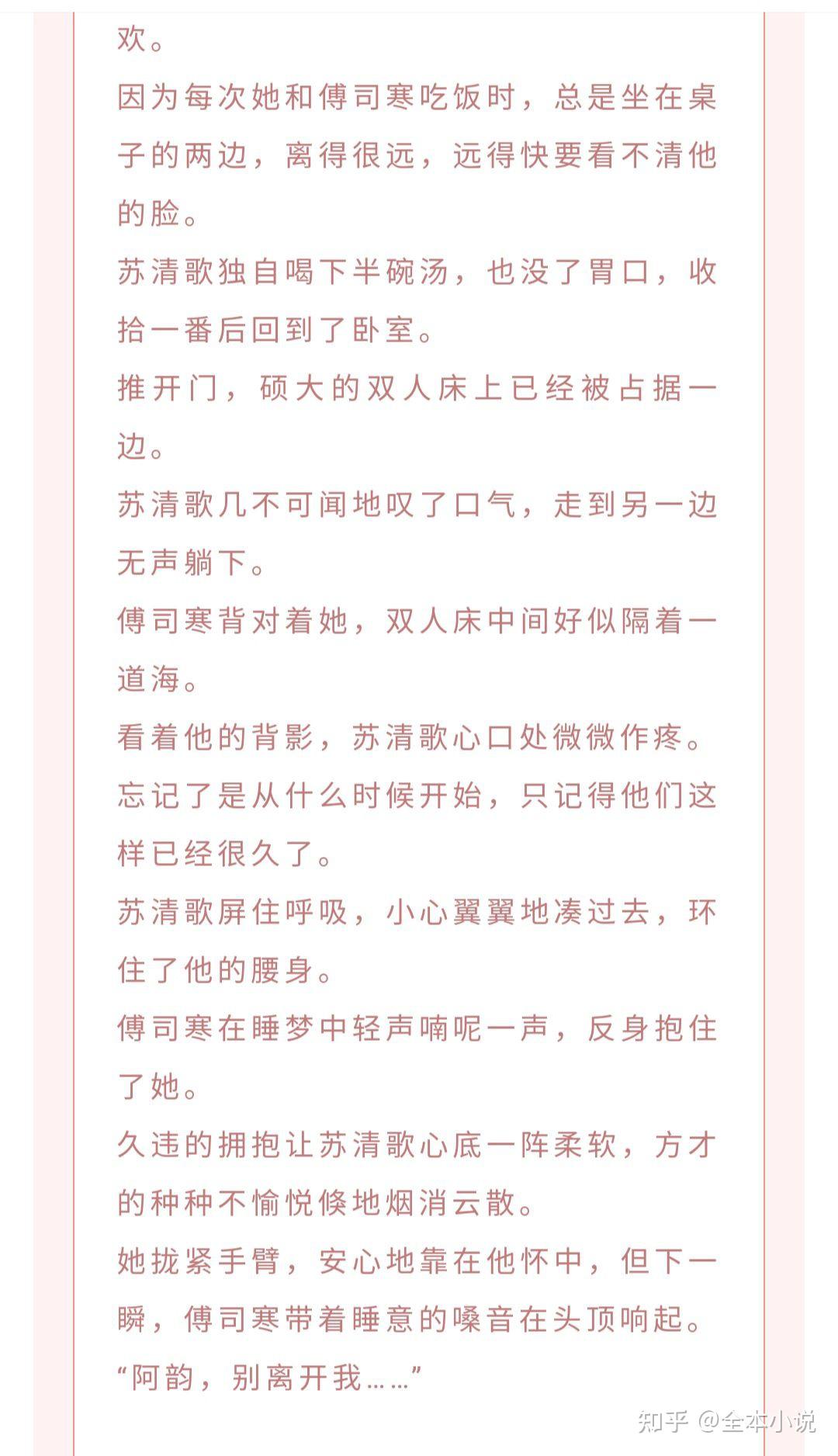 欢。
因为每次她和傅司寒吃饭时，总是坐在桌子的两边，离得很远，远得快要看不清他的脸。
苏清歌独自喝下半碗汤，也没了胃口，收拾一番后回到了卧室。
推开门，硕大的双人床上已经被占据一边。
苏清歌几不可闻地叹了口气，走到另一边无声躺下。
傅司寒背对着她，双人床中间好似隔着一道海。
看着他的背影，苏清歌心口处微微作疼。
忘记了是从什么时候开始，只记得他们这样已经很久了。
苏清歌屏住呼吸，小心翼翼地凑过去，环住了他的腰身。
傅司寒在睡梦中轻声喃呢一声，反身抱住了她。
久违的拥抱让苏清歌心底一阵柔软，方才的种种不愉悦倏地烟消云散。
她拢紧手臂，安心地靠在他怀中，但下一瞬，傅司寒带着睡意的嗓音在头顶响起。
“阿韵，别离开我……”
知乎 @全本小说